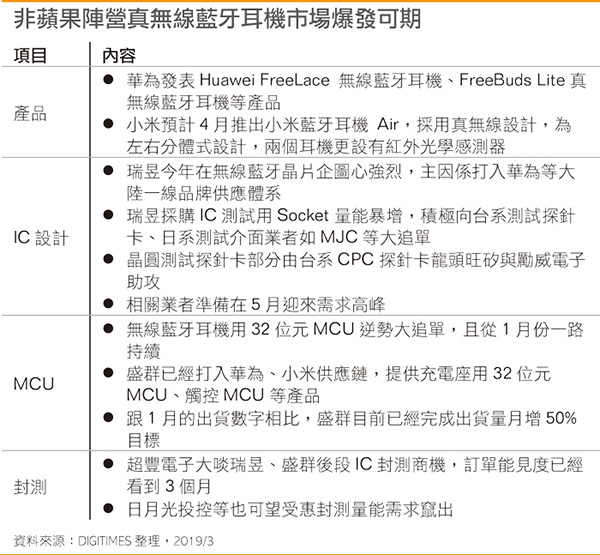 非蘋果陣營真無線藍牙耳機市場爆發可期

| 項目 | 內容 |
|---|---|
| 產品 | ● 華為發表 Huawei FreeLace 無線藍牙耳機、FreeBuds Lite 真無線藍牙耳機等產品<br>● 小米預計 4 月推出小米藍牙耳機 Air，採用真無線設計，為左右分體式設計，兩個耳機更設有紅外光學感測器 |
| IC 設計 | ● 瑞昱今年在無線藍牙晶片企圖心強烈，主因係打入華為等大陸一線品牌供應體系<br>● 瑞昱採購 IC 測試用 Socket 量能暴增，積極向台系測試探針卡、日系測試介面業者如 MJC 等大追單<br>● 晶圓測試探針卡部分由台系 CPC 探針卡龍頭旺矽與勵威電子助攻<br>● 相關業者準備在 5 月迎來需求高峰 |
| MCU | ● 無線藍牙耳機用 32 位元 MCU 逆勢大追單，且從 1 月份一路持續<br>● 盛群已經打入華為、小米供應鏈，提供充電座用 32 位元 MCU、觸控 MCU 等產品<br>● 跟 1 月的出貨數字相比，盛群目前已經完成出貨量月增 50% 目標 |
| 封測 | ● 超豐電子大啖瑞昱、盛群後段 IC 封測商機，訂單能見度已經看到 3 個月<br>● 日月光投控等也可望受惠封測量能需求竄出 |

資料來源：DIGITIMES 整理，2019/3